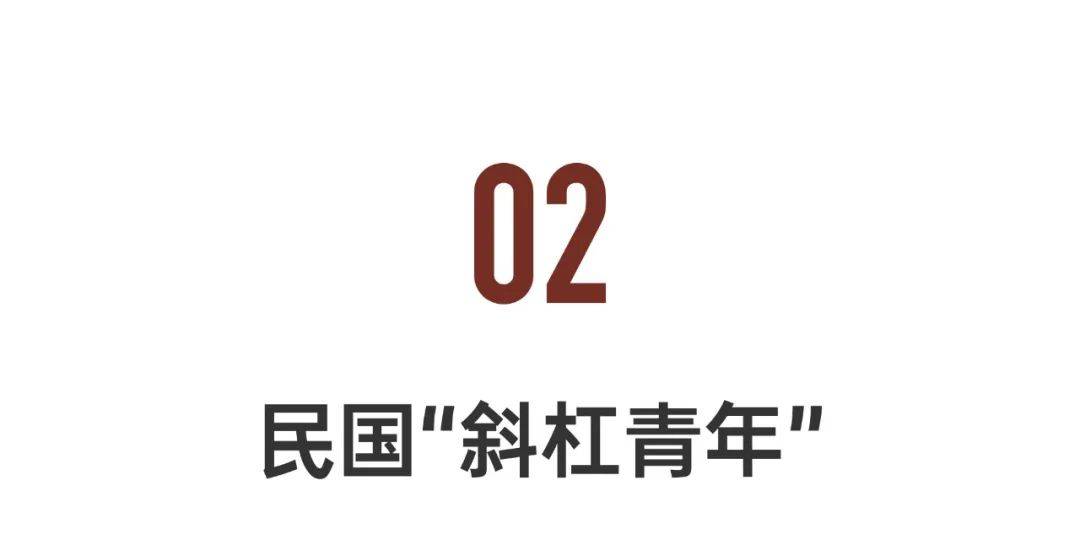 02

民国“斜杠青年”